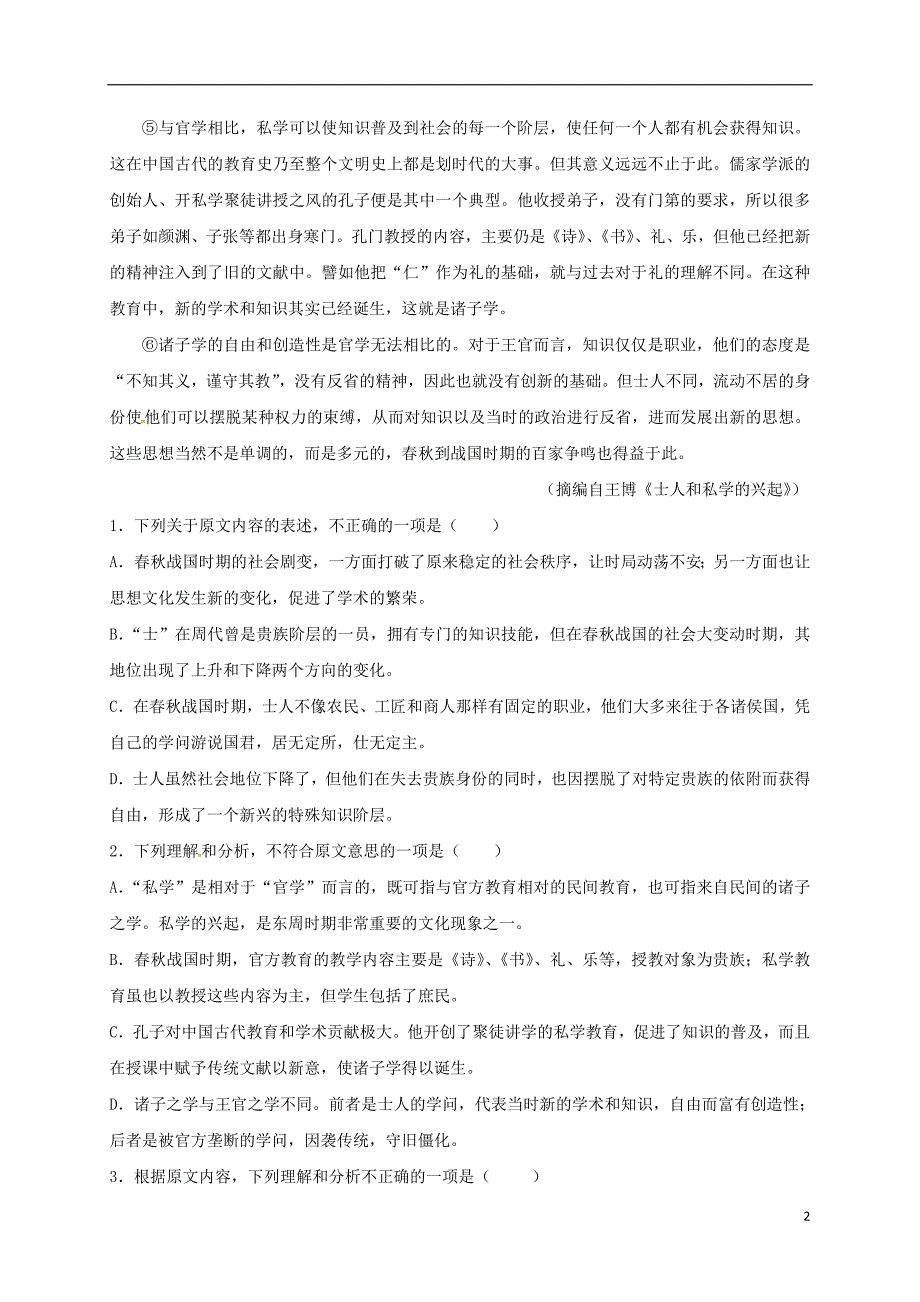 ⑤与官学相比，私学可以使知识普及到社会的每一个阶层，使任何一个人都有机会获得知识。这在中国古代的教育史乃至整个文明史上都是划时代的大事。但其意义远远不止于此。儒家学派的创始人、开私学聚徒讲授之风的孔子便是其中一个典型。他收授弟子，没有门第的要求，所以很多弟子如颜渊、子张等都出身寒门。孔门教授的内容，主要仍是《诗》、《书》、礼、乐，但他已经把新的精神注入到了旧的文献中。譬如他把“仁”作为礼的基础，就与过去对于礼的理解不同。在这种教育中，新的学术和知识其实已经诞生，这就是诸子学。

⑥诸子学的自由和创造性是官学无法相比的。对于王官而言，知识仅仅是职业，他们的态度是“不知其义，谨守其教”，没有反省的精神，因此也就没有创新的基础。但士人不同，流动不居的身份使他们可以摆脱某种权力的束缚，从而对知识以及当时的政治进行反省，进而发展出新的思想。这些思想当然不是单调的，而是多元的，春秋到战国时期的百家争鸣也得益于此。

（摘编自王博《士人和私学的兴起》）

1．下列关于原文内容的表述，不正确的一项是（　　）

A．春秋战国时期的社会剧变，一方面打破了原来稳定的社会秩序，让时局动荡不安；另一方面也让思想文化发生新的变化，促进了学术的繁荣。

B．“士”在周代曾是贵族阶层的一员，拥有专门的知识技能，但在春秋战国的社会大变动时期，其地位出现了上升和下降两个方向的变化。

C．在春秋战国时期，士人不像农民、工匠和商人那样有固定的职业，他们大多来往于各诸侯国，凭自己的学问游说国君，居无定所，仕无定主。

D．士人虽然社会地位下降了，但他们在失去贵族身份的同时，也因摆脱了对特定贵族的依附而获得自由，形成了一个新兴的特殊知识阶层。

2．下列理解和分析，不符合原文意思的一项是（　　）

A．“私学”是相对于“官学”而言的，既可指与官方教育相对的民间教育，也可指来自民间的诸子之学。私学的兴起，是东周时期非常重要的文化现象之一。

B．春秋战国时期，官方教育的教学内容主要是《诗》、《书》、礼、乐等，授教对象为贵族；私学教育虽也以教授这些内容为主，但学生包括了庶民。

C．孔子对中国古代教育和学术贡献极大。他开创了聚徒讲学的私学教育，促进了知识的普及，而且在授课中赋予传统文献以新意，使诸子学得以诞生。

D．诸子之学与王官之学不同。前者是士人的学问，代表当时新的学术和知识，自由而富有创造性；后者是被官方垄断的学问，因袭传统，守旧僵化。

3．根据原文内容，下列理解和分析不正确的一项是（　　）

2